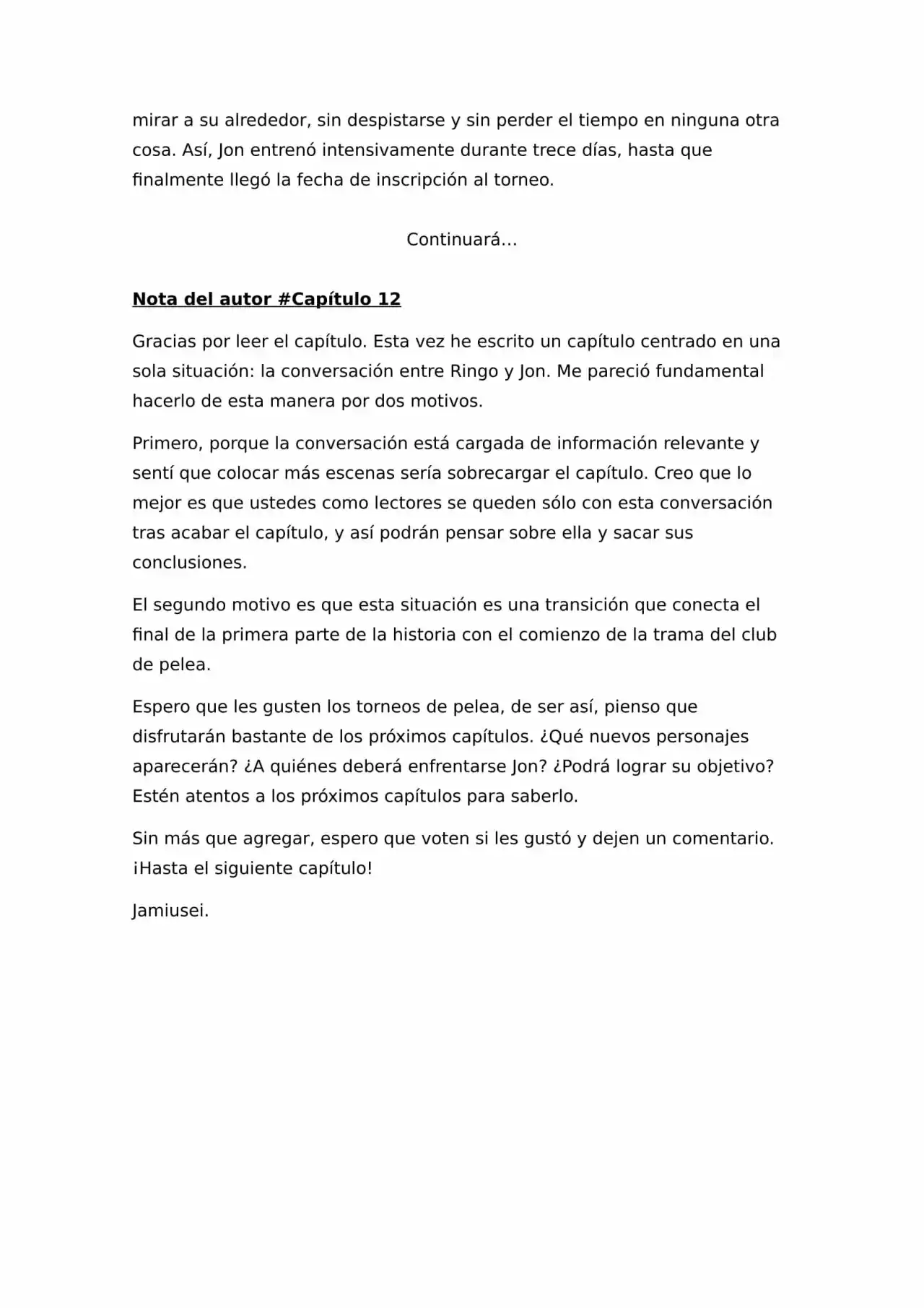 mirar a su alrededor, sin despistarse y sin perder el tiempo en ninguna otra cosa. Así, Jon entrenó intensivamente durante trece días, hasta que finalmente llegó la fecha de inscripción al torneo.

Continuará...

Nota del autor #Capítulo 12

Gracias por leer el capítulo. Esta vez he escrito un capítulo centrado en una sola situación: la conversación entre Ringo y Jon. Me pareció fundamental hacerlo de esta manera por dos motivos.

Primero, porque la conversación está cargada de información relevante y sentí que colocar más escenas sería sobrecargar el capítulo. Creo que lo mejor es que ustedes como lectores se queden sólo con esta conversación tras acabar el capítulo, y así podrán pensar sobre ella y sacar sus conclusiones.

El segundo motivo es que esta situación es una transición que conecta el final de la primera parte de la historia con el comienzo de la trama del club de pelea.

Espero que les gusten los torneos de pelea, de ser así, pienso que disfrutarán bastante de los próximos capítulos. ¿Qué nuevos personajes aparecerán? ¿A quiénes deberá enfrentarse Jon? ¿Podrá lograr su objetivo? Estén atentos a los próximos capítulos para saberlo.

Sin más que agregar, espero que voten si les gustó y dejen un comentario. ¡Hasta el siguiente capítulo!

Jamiusei.